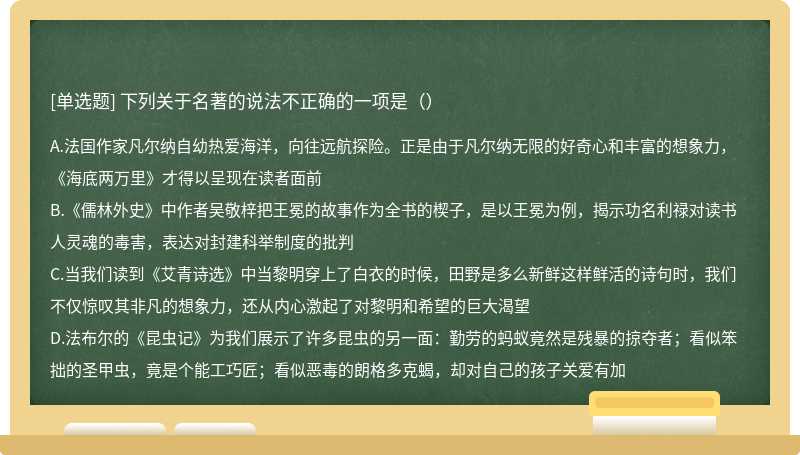 [单选题] 下列关于名著的说法不正确的一项是（）

A.法国作家凡尔纳自幼热爱海洋，向往远航探险。正是由于凡尔纳无限的好奇心和丰富的想象力，《海底两万里》才得以呈现在读者面前
B.《儒林外史》中作者吴敬梓把王冕的故事作为全书的楔子，是以王冕为例，揭示功名利禄对读书人灵魂的毒害，表达对封建科举制度的批判
C.当我们读到《艾青诗选》中当黎明穿上了白衣的时候，田野是多么新鲜这样鲜活的诗句时，我们不仅惊叹其非凡的想象力，还从内心激起了对黎明和希望的巨大渴望
D.法布尔的《昆虫记》为我们展示了许多昆虫的另一面：勤劳的蚂蚁竟然是残暴的掠夺者；看似笨拙的圣甲虫，竟是个能工巧匠；看似恶毒的朗格多克蝎，却对自己的孩子关爱有加